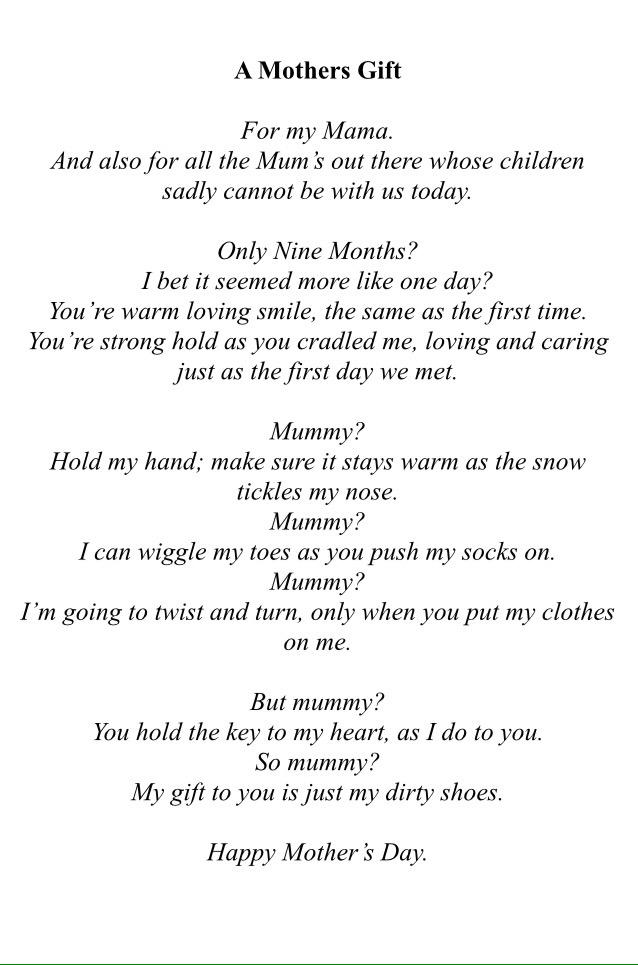 A Mothers Gift

For my Mama.
And also for all the Mum's out there whose children sadly cannot be with us today.

Only Nine Months?
I bet it seemed more like one day?
You're warm loving smile, the same as the first time.
You're strong hold as you cradled me, loving and caring just as the first day we met.

Mummy?
Hold my hand; make sure it stays warm as the snow tickles my nose.
Mummy?
I can wiggle my toes as you push my socks on.
Mummy?
I'm going to twist and turn, only when you put my clothes on me.

But mummy?
You hold the key to my heart, as I do to you.
So mummy?
My gift to you is just my dirty shoes.

Happy Mother's Day.